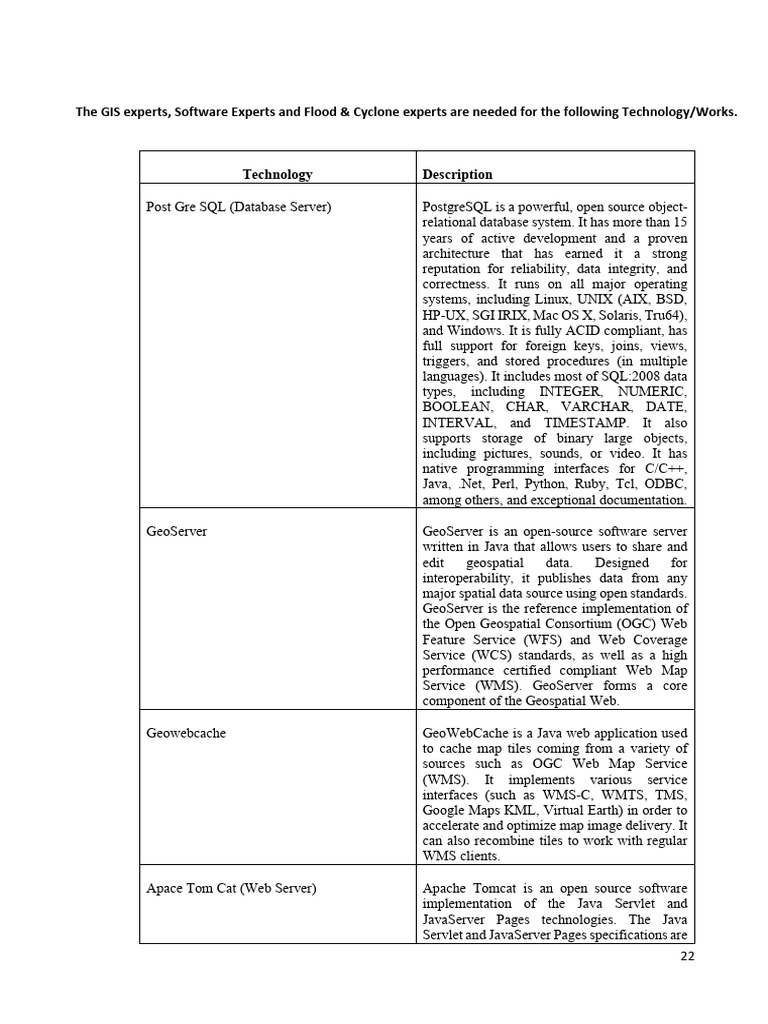 The GIS experts, Software Experts and Flood & Cyclone experts are needed for the following Technology/Works.

| Technology | Description |
|---|---|
| Post Gre SQL (Database Server) | PostgreSQL is a powerful, open source object-relational database system. It has more than 15 years of active development and a proven architecture that has earned it a strong reputation for reliability, data integrity, and correctness. It runs on all major operating systems, including Linux, UNIX (AIX, BSD, HP-UX, SGI IRIX, Mac OS X, Solaris, Tru64), and Windows. It is fully ACID compliant, has full support for foreign keys, joins, views, triggers, and stored procedures (in multiple languages). It includes most of SQL:2008 data types, including INTEGER, NUMERIC, BOOLEAN, CHAR, VARCHAR, DATE, INTERVAL, and TIMESTAMP. It also supports storage of binary large objects, including pictures, sounds, or video. It has native programming interfaces for C/C++, Java, .Net, Perl, Python, Ruby, Tcl, ODBC, among others, and exceptional documentation. |
| GeoServer | GeoServer is an open-source software server written in Java that allows users to share and edit geospatial data. Designed for interoperability, it publishes data from any major spatial data source using open standards. GeoServer is the reference implementation of the Open Geospatial Consortium (OGC) Web Feature Service (WFS) and Web Coverage Service (WCS) standards, as well as a high performance certified compliant Web Map Service (WMS). GeoServer forms a core component of the Geospatial Web. |
| Geowebcache | GeoWebCache is a Java web application used to cache map tiles coming from a variety of sources such as OGC Web Map Service (WMS). It implements various service interfaces (such as WMS-C, WMTS, TMS, Google Maps KML, Virtual Earth) in order to accelerate and optimize map image delivery. It can also recombine tiles to work with regular WMS clients. |
| Apace Tom Cat (Web Server) | Apache Tomcat is an open source software implementation of the Java Servlet and JavaServer Pages technologies. The Java Servlet and JavaServer Pages specifications are |

22